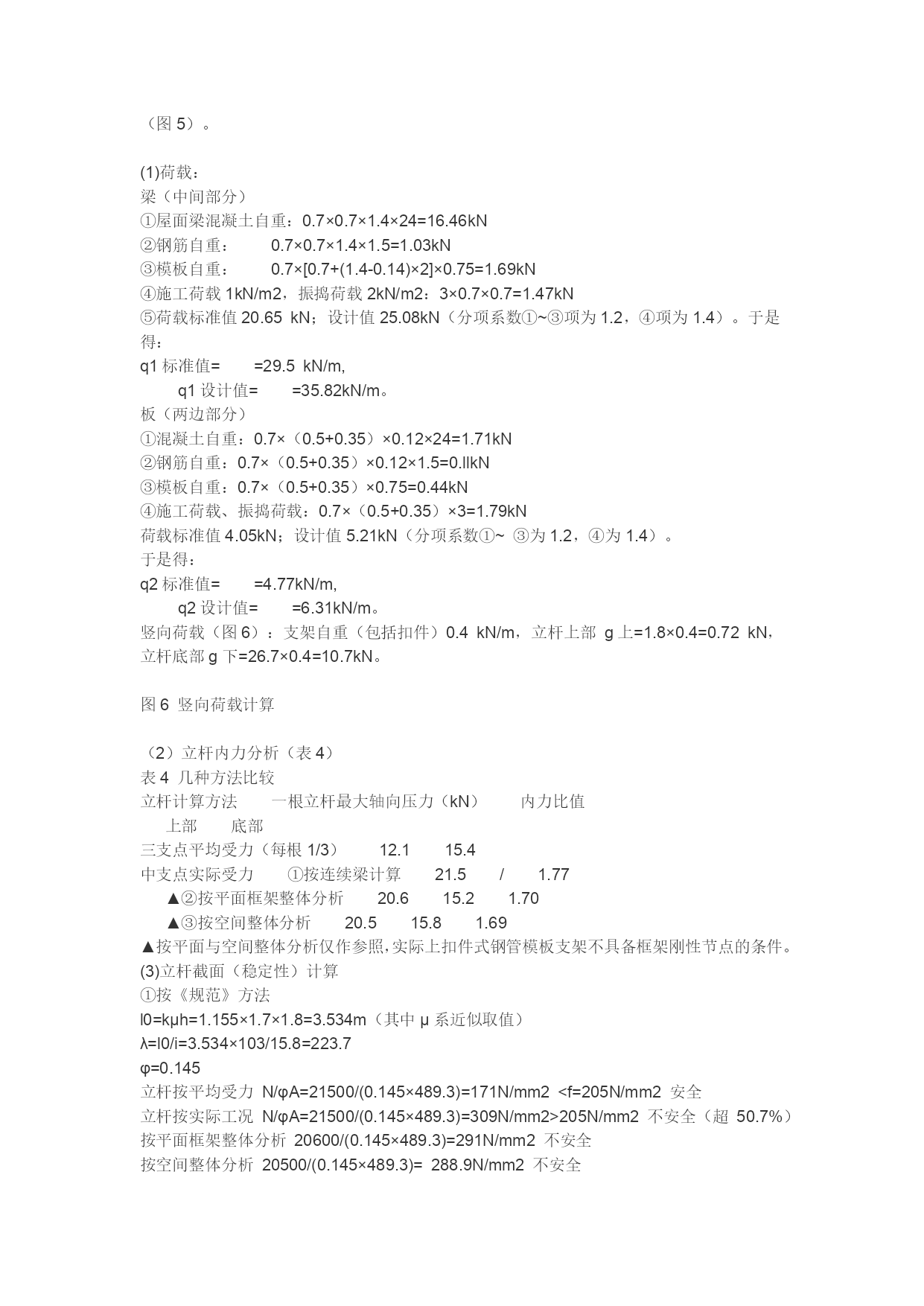 （图 5）。

(1)荷载：
梁（中间部分）
①屋面梁混凝土自重：0.7×0.7×1.4×24=16.46kN
②钢筋自重： 0.7×0.7×1.4×1.5=1.03kN
③模板自重： 0.7×[0.7+(1.4-0.14)×2]×0.75=1.69kN
④施工荷载 1kN/m2，振捣荷载 2kN/m2：3×0.7×0.7=1.47kN
⑤荷载标准值 20.65 kN；设计值 25.08kN（分项系数①~③项为 1.2，④项为 1.4）。于是得：
q1 标准值= =29.5 kN/m,
q1 设计值= =35.82kN/m。
板（两边部分）
①混凝土自重：0.7×（0.5+0.35）×0.12×24=1.71kN
②钢筋自重：0.7×（0.5+0.35）×0.12×1.5=0.llkN
③模板自重：0.7×（0.5+0.35）×0.75=0.44kN
④施工荷载、振捣荷载：0.7×（0.5+0.35）×3=1.79kN
荷载标准值 4.05kN；设计值 5.21kN（分项系数①~ ③为 1.2，④为 1.4）。
于是得：
q2 标准值= =4.77kN/m,
q2 设计值= =6.31kN/m。
竖向荷载（图 6）：支架自重（包括扣件）0.4 kN/m，立杆上部 g 上=1.8×0.4=0.72 kN，立杆底部 g 下=26.7×0.4=10.7kN。

图 6 竖向荷载计算

（2）立杆内力分析（表 4）
表 4 几种方法比较
立杆计算方法 一根立杆最大轴向压力（kN） 内力比值
上部 底部
三支点平均受力（每根 1/3） 12.1 15.4
中支点实际受力 ①按连续梁计算 21.5 / 1.77
▲②按平面框架整体分析 20.6 15.2 1.70
▲③按空间整体分析 20.5 15.8 1.69
▲按平面与空间整体分析仅作参照,实际上扣件式钢管模板支架不具备框架刚性节点的条件。
(3)立杆截面（稳定性）计算
①按《规范》方法
l0=kμh=1.155×1.7×1.8=3.534m（其中 μ 系近似取值）
λ=l0/i=3.534×103/15.8=223.7
φ=0.145
立杆按平均受力 N/φA=21500/(0.145×489.3)=171N/mm2 <f=205N/mm2 安全
立杆按实际工况 N/φA=21500/(0.145×489.3)=309N/mm2>205N/mm2 不安全（超 50.7%）
按平面框架整体分析 20600/(0.145×489.3)=291N/mm2 不安全
按空间整体分析 20500/(0.145×489.3)= 288.9N/mm2 不安全